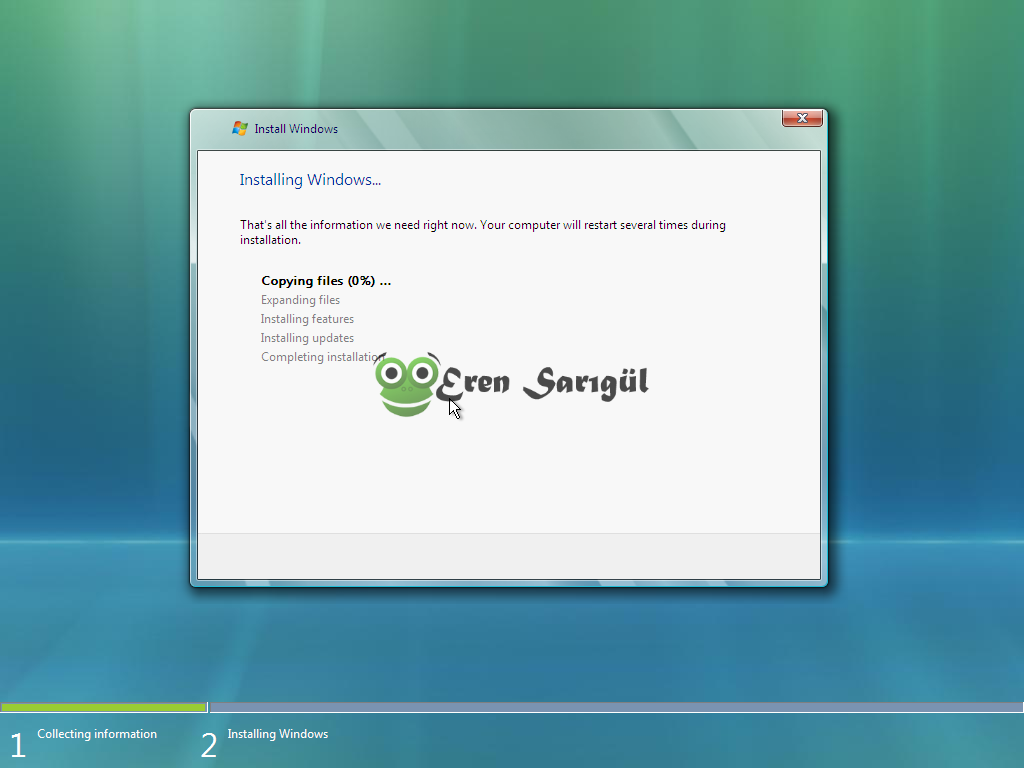 Install Windows

Installing Windows...

That's all the information we need right now. Your computer will restart several times during installation.

Copying files (0%) ...
Expanding files
Installing features
Installing updates
Completing installation

Eren Sarıgül

1 Collecting information
2 Installing Windows